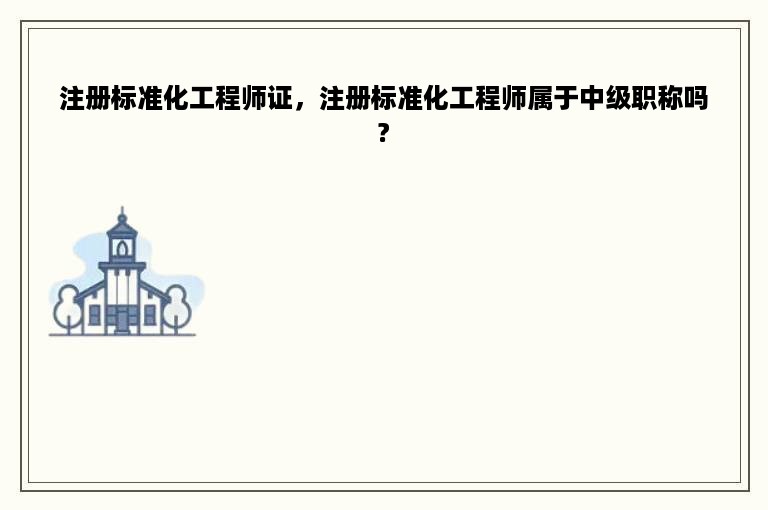 注册标准化工程师证，注册标准化工程师属于中级职称吗？